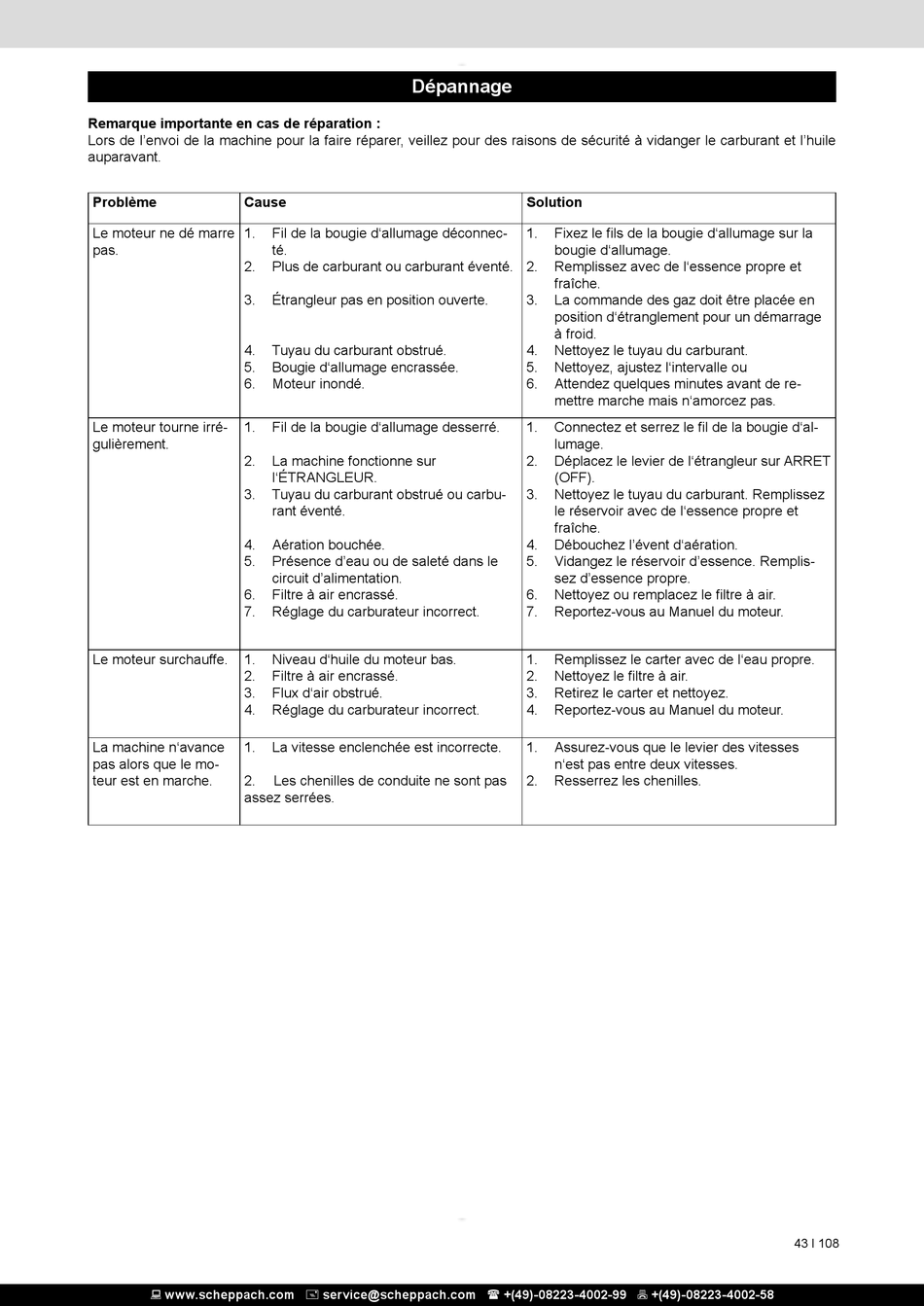 Dépannage

**Remarque importante en cas de réparation :**
Lors de l'envoi de la machine pour la faire réparer, veillez pour des raisons de sécurité à vidanger le carburant et l'huile auparavant.

| Problème | Cause | Solution |
|---|---|---|
| Le moteur ne dé marre pas. | 1. Fil de la bougie d'allumage déconnecté. 2. Plus de carburant ou carburant éventé. 3. Étrangleur pas en position ouverte. 4. Tuyau du carburant obstrué. 5. Bougie d'allumage encrassée. 6. Moteur inondé. | 1. Fixez le fils de la bougie d'allumage sur la bougie d'allumage. 2. Remplissez avec de l'essence propre et fraîche. 3. La commande des gaz doit être placée en position d'étranglement pour un démarrage à froid. 4. Nettoyez le tuyau du carburant. 5. Nettoyez, ajustez l'intervalle ou 6. Attendez quelques minutes avant de remettre marche mais n'amorcez pas. |
| Le moteur tourne irrégulièrement. | 1. Fil de la bougie d'allumage desserré. 2. La machine fonctionne sur l'ÉTRANGLEUR. 3. Tuyau du carburant obstrué ou carburant éventé. 4. Aération bouchée. 5. Présence d'eau ou de saleté dans le circuit d'alimentation. 6. Filtre à air encrassé. 7. Réglage du carburateur incorrect. | 1. Connectez et serrez le fil de la bougie d'allumage. 2. Déplacez le levier de l'étrangleur sur ARRET (OFF). 3. Nettoyez le tuyau du carburant. Remplissez le réservoir avec de l'essence propre et fraîche. 4. Débouchez l'évent d'aération. 5. Vidangez le réservoir d'essence. Remplissez d'essence propre. 6. Nettoyez ou remplacez le filtre à air. 7. Reportez-vous au Manuel du moteur. |
| Le moteur surchauffe. | 1. Niveau d'huile du moteur bas. 2. Filtre à air encrassé. 3. Flux d'air obstrué. 4. Réglage du carburateur incorrect. | 1. Remplissez le carter avec de l'eau propre. 2. Nettoyez le filtre à air. 3. Retirez le carter et nettoyez. 4. Reportez-vous au Manuel du moteur. |
| La machine n'avance pas alors que le moteur est en marche. | 1. La vitesse enclenchée est incorrecte. 2. Les chenilles de conduite ne sont pas assez serrées. | 1. Assurez-vous que le levier des vitesses n'est pas entre deux vitesses. 2. Resserrez les chenilles. |

43 I 108

www.scheppach.com service@scheppach.com +(49)-08223-4002-99 +(49)-08223-4002-58